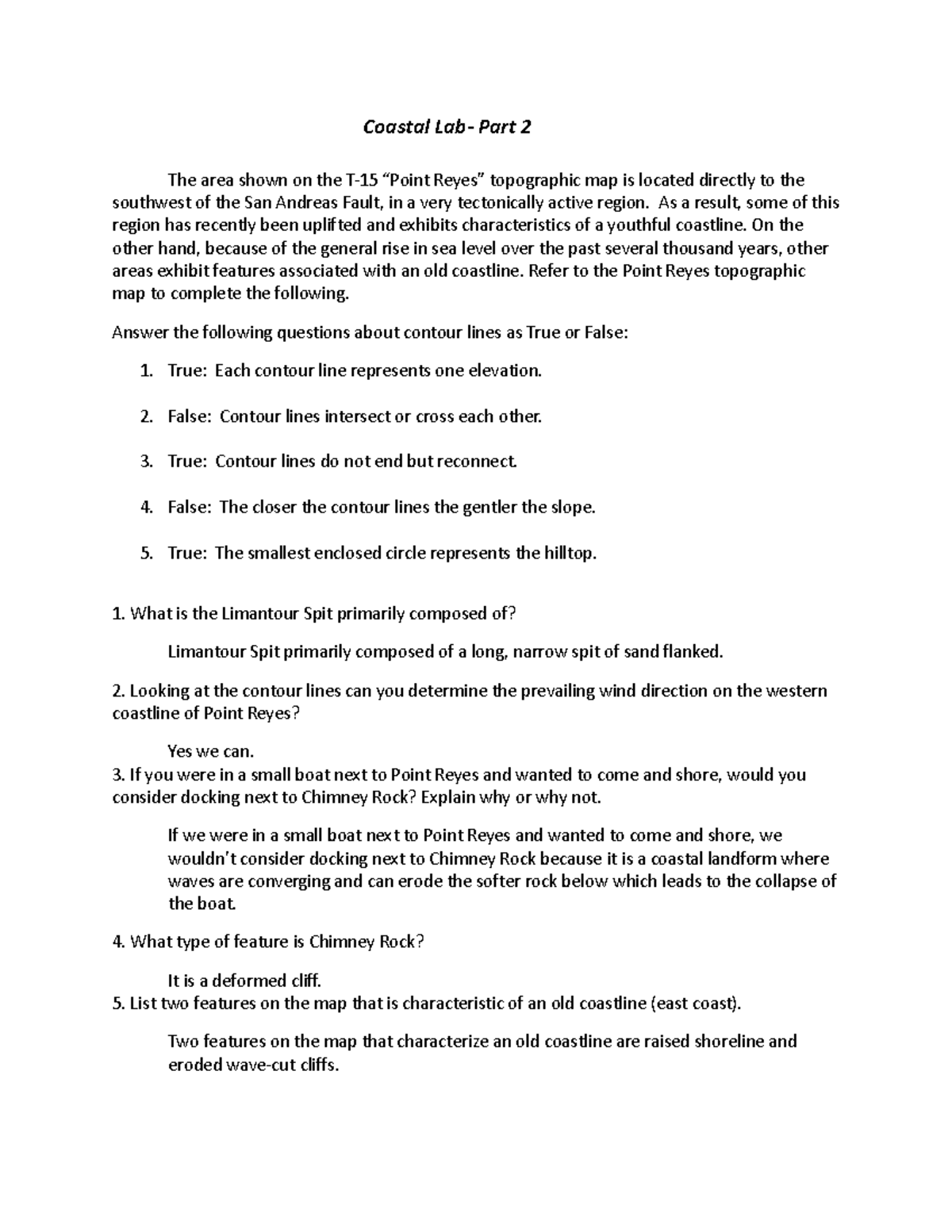 Coastal Lab- Part 2

The area shown on the T-15 “Point Reyes” topographic map is located directly to the southwest of the San Andreas Fault, in a very tectonically active region. As a result, some of this region has recently been uplifted and exhibits characteristics of a youthful coastline. On the other hand, because of the general rise in sea level over the past several thousand years, other areas exhibit features associated with an old coastline. Refer to the Point Reyes topographic map to complete the following.

Answer the following questions about contour lines as True or False:

1. True: Each contour line represents one elevation.

2. False: Contour lines intersect or cross each other.

3. True: Contour lines do not end but reconnect.

4. False: The closer the contour lines the gentler the slope.

5. True: The smallest enclosed circle represents the hilltop.

1. What is the Limantour Spit primarily composed of?

Limantour Spit primarily composed of a long, narrow spit of sand flanked.

2. Looking at the contour lines can you determine the prevailing wind direction on the western coastline of Point Reyes?

Yes we can.

3. If you were in a small boat next to Point Reyes and wanted to come and shore, would you consider docking next to Chimney Rock? Explain why or why not.

If we were in a small boat next to Point Reyes and wanted to come and shore, we wouldn’t consider docking next to Chimney Rock because it is a coastal landform where waves are converging and can erode the softer rock below which leads to the collapse of the boat.

4. What type of feature is Chimney Rock?

It is a deformed cliff.

5. List two features on the map that is characteristic of an old coastline (east coast).

Two features on the map that characterize an old coastline are raised shoreline and eroded wave-cut cliffs.